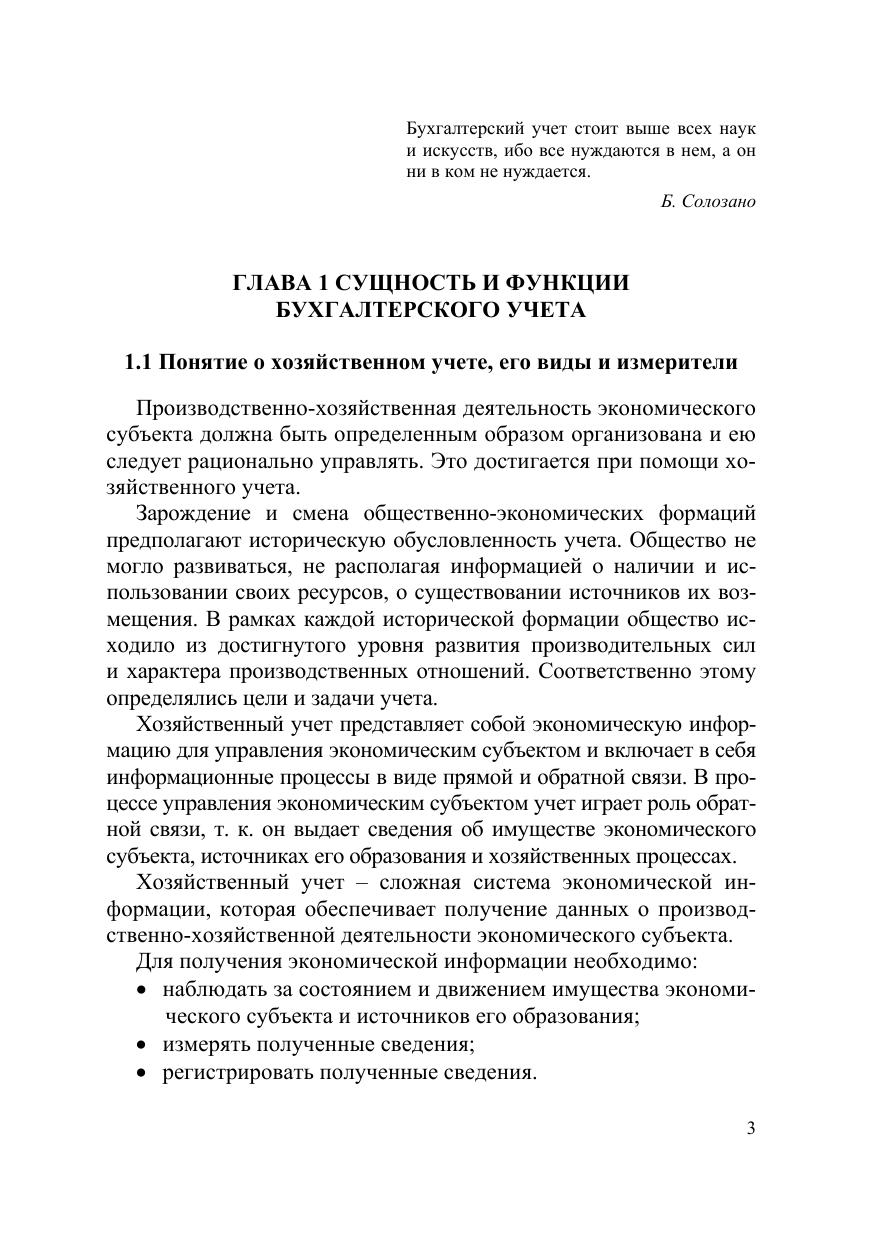 Бухгалтерский учет стоит выше всех наук и искусств, ибо все нуждаются в нем, а он ни в ком не нуждается.

Б. Солозано

ГЛАВА 1 СУЩНОСТЬ И ФУНКЦИИ БУХГАЛТЕРСКОГО УЧЕТА

1.1 Понятие о хозяйственном учете, его виды и измерители

Производственно-хозяйственная деятельность экономического субъекта должна быть определенным образом организована и ею следует рационально управлять. Это достигается при помощи хозяйственного учета.

Зарождение и смена общественно-экономических формаций предполагают историческую обусловленность учета. Общество не могло развиваться, не располагая информацией о наличии и использовании своих ресурсов, о существовании источников их возмещения. В рамках каждой исторической формации общество исходило из достигнутого уровня развития производительных сил и характера производственных отношений. Соответственно этому определялись цели и задачи учета.

Хозяйственный учет представляет собой экономическую информацию для управления экономическим субъектом и включает в себя информационные процессы в виде прямой и обратной связи. В процессе управления экономическим субъектом учет играет роль обратной связи, т. к. он выдает сведения об имуществе экономического субъекта, источниках его образования и хозяйственных процессах.

Хозяйственный учет – сложная система экономической информации, которая обеспечивает получение данных о производственно-хозяйственной деятельности экономического субъекта.

Для получения экономической информации необходимо:
• наблюдать за состоянием и движением имущества экономического субъекта и источников его образования;
• измерять полученные сведения;
• регистрировать полученные сведения.

3